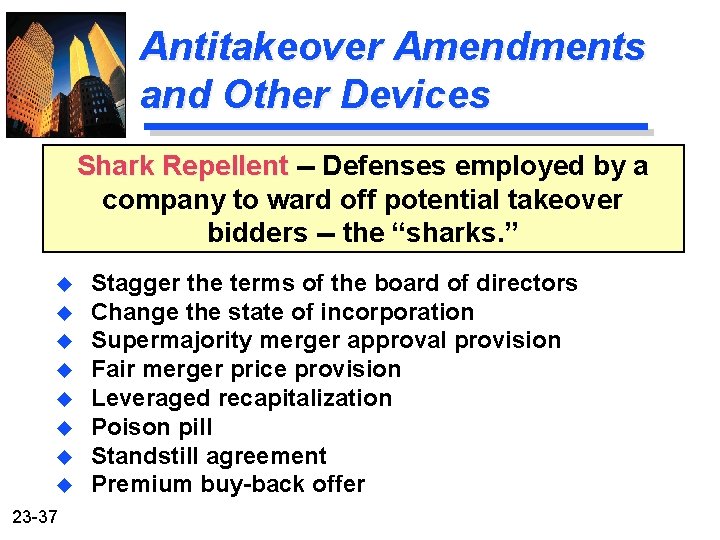 Antitakeover Amendments and Other Devices

Shark Repellent -- Defenses employed by a company to ward off potential takeover bidders -- the "sharks."

• Stagger the terms of the board of directors
• Change the state of incorporation
• Supermajority merger approval provision
• Fair merger price provision
• Leveraged recapitalization
• Poison pill
• Standstill agreement
• Premium buy-back offer

23-37